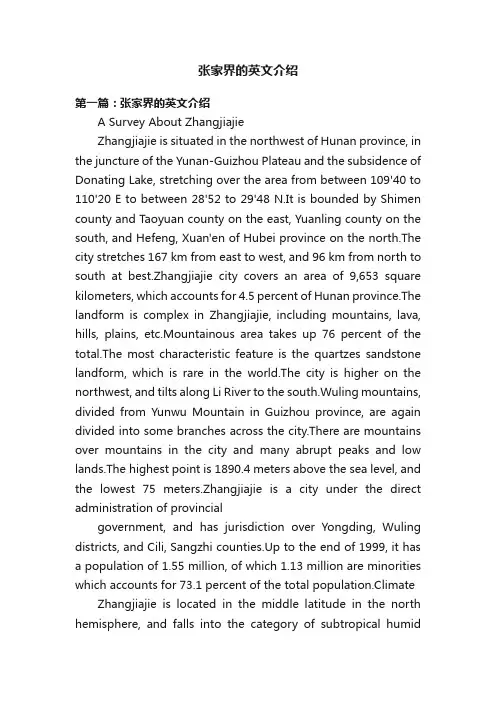 张家界的英文介绍

第一篇：张家界的英文介绍

A Survey About Zhangjiajie

Zhangjiajie is situated in the northwest of Hunan province, in the juncture of the Yunan-Guizhou Plateau and the subsidence of Donating Lake, stretching over the area from between 109'40 to 110'20 E to between 28'52 to 29'48 N.It is bounded by Shimen county and Taoyuan county on the east, Yuanling county on the south, and Hefeng, Xuan'en of Hubei province on the north.The city stretches 167 km from east to west, and 96 km from north to south at best.Zhangjiajie city covers an area of 9,653 square kilometers, which accounts for 4.5 percent of Hunan province.The landform is complex in Zhangjiajie, including mountains, lava, hills, plains, etc.Mountainous area takes up 76 percent of the total.The most characteristic feature is the quartzes sandstone landform, which is rare in the world.The city is higher on the northwest, and tilts along Li River to the south.Wuling mountains, divided from Yunwu Mountain in Guizhou province, are again divided into some branches across the city.There are mountains over mountains in the city and many abrupt peaks and low lands.The highest point is 1890.4 meters above the sea level, and the lowest 75 meters.Zhangjiajie is a city under the direct administration of provincial

government, and has jurisdiction over Yongding, Wuling districts, and Cili, Sangzhi counties.Up to the end of 1999, it has a population of 1.55 million, of which 1.13 million are minorities which accounts for 73.1 percent of the total population.Climate

Zhangjiajie is located in the middle latitude in the north hemisphere, and falls into the category of subtropical humid